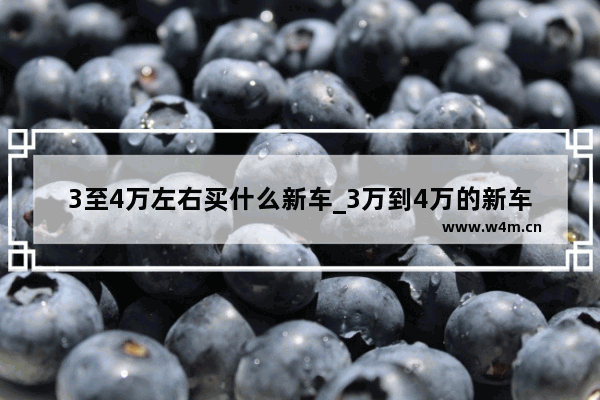 3至4万左右买什么新车_3万到4万的新车

www.w4m.cn